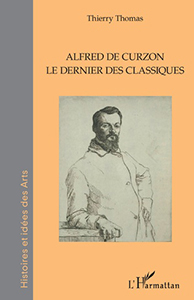 Histoires et idées des Arts

Thierry Thomas

ALFRED DE CURZON
LE DERNIER DES CLASSIQUES

L'Harmattan